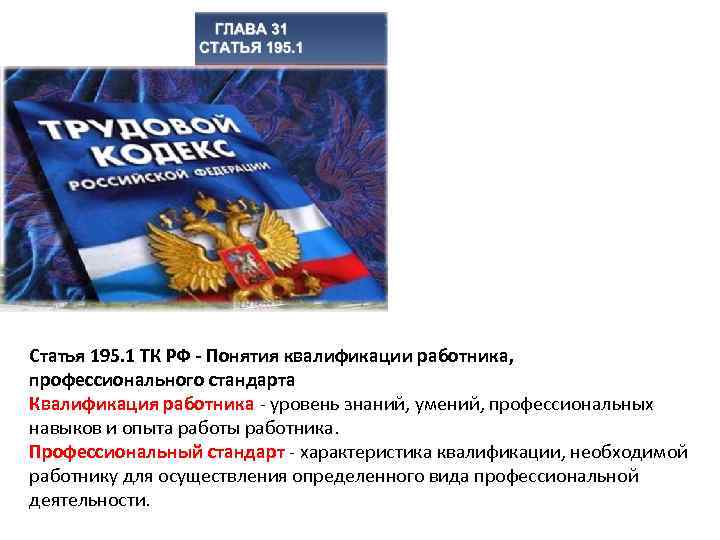 ГЛАВА 31
СТАТЬЯ 195.1

ТРУДОВОЙ КОДЕКС РОССИЙСКОЙ ФЕДЕРАЦИИ

Статья 195.1 ТК РФ - Понятия квалификации работника, профессионального стандарта
Квалификация работника - уровень знаний, умений, профессиональных навыков и опыта работы работника.
Профессиональный стандарт - характеристика квалификации, необходимой работнику для осуществления определенного вида профессиональной деятельности.